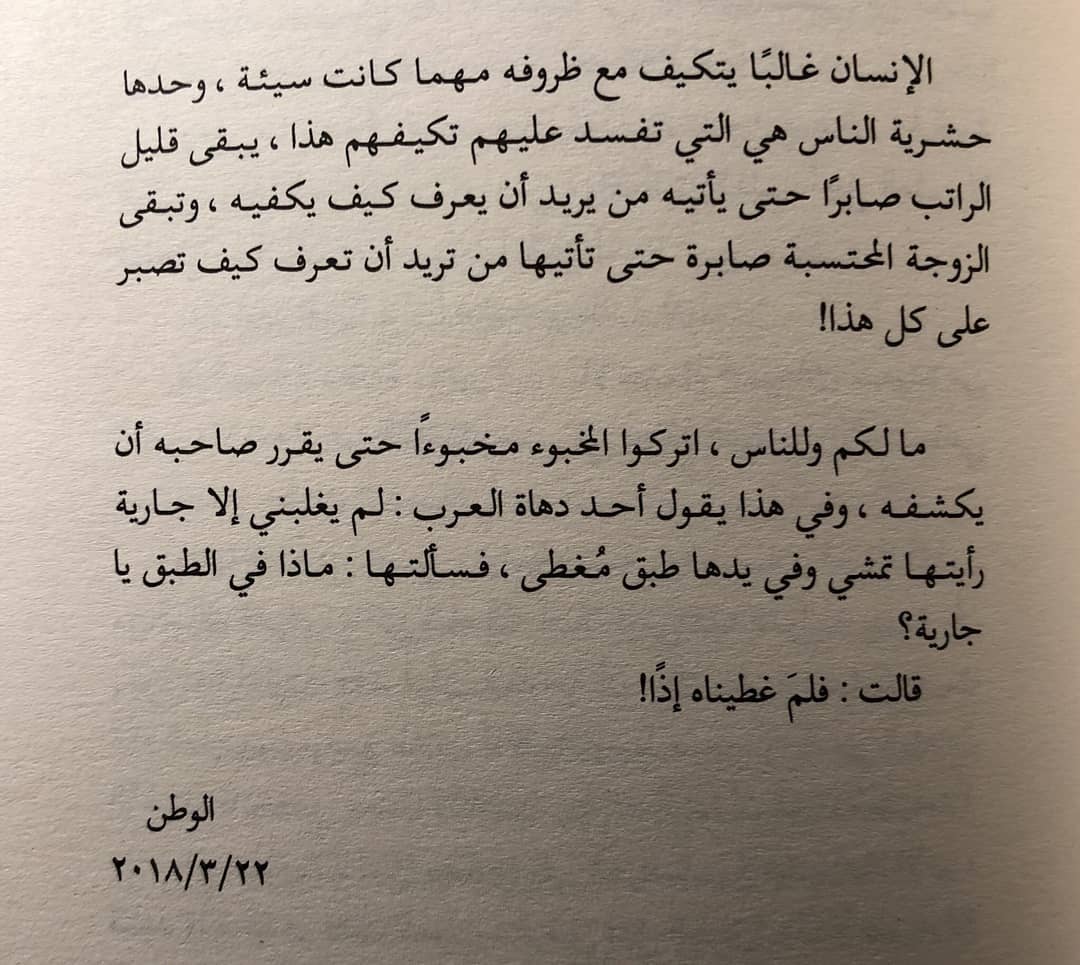 الإنسان غالبًا يتكيف مع ظروفه مهما كانت سيئة ، وحدها حشرية الناس هي التي تفسد عليهم تكيفهم هذا ، يبقى قليل الراتب صابرًا حتى يأتيه من يريد أن يعرف كيف يكفيه ، وتبقى الزوجة المحتسبة صابرة حتى تأتيها من تريد أن تعرف كيف تصبر على كل هذا!

ما لكم وللناس ، اتركوا المخبوء مخبوءاً حتى يقرر صاحبه أن يكشفه ، وفي هذا يقول أحد دهاة العرب : لم يغلبني إلا جارية رأيتها تمشي وفي يدها طبق مُغطى ، فسألتها : ماذا في الطبق يا جارية؟
قالت : فلمَ غطيناه إذًا!

الوطن
٢٠١٨/٣/٢٢